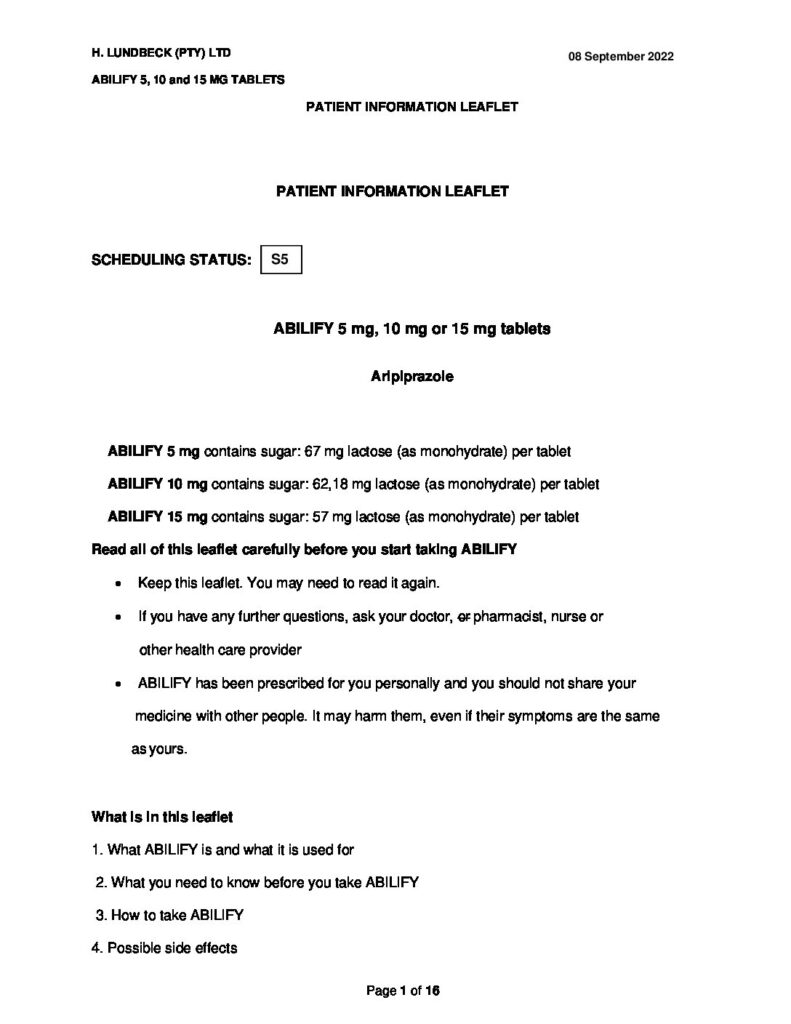 H. LUNDBECK (PTY) LTD

08 September 2022

ABILIFY 5, 10 and 15 MG TABLETS

PATIENT INFORMATION LEAFLET

PATIENT INFORMATION LEAFLET

SCHEDULING STATUS: S5

ABILIFY 5 mg, 10 mg or 15 mg tablets

Aripiprazole

ABILIFY 5 mg contains sugar: 67 mg lactose (as monohydrate) per tablet

ABILIFY 10 mg contains sugar: 62,18 mg lactose (as monohydrate) per tablet

ABILIFY 15 mg contains sugar: 57 mg lactose (as monohydrate) per tablet

Read all of this leaflet carefully before you start taking ABILIFY

• Keep this leaflet. You may need to read it again.

• If you have any further questions, ask your doctor, or pharmacist, nurse or other health care provider

• ABILIFY has been prescribed for you personally and you should not share your medicine with other people. It may harm them, even if their symptoms are the same as yours.

What is in this leaflet

1. What ABILIFY is and what it is used for

2. What you need to know before you take ABILIFY

3. How to take ABILIFY

4. Possible side effects

Page 1 of 16